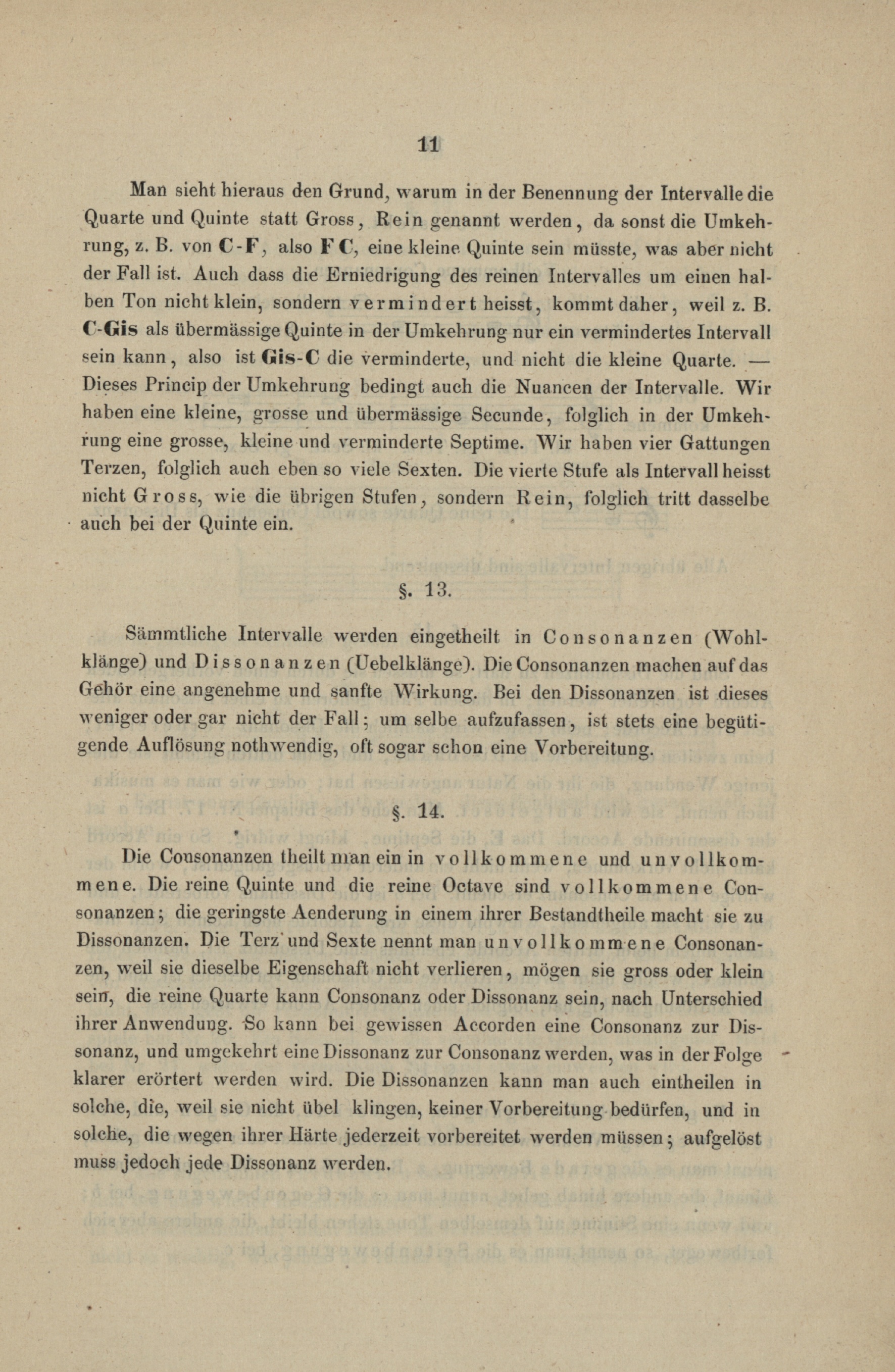 11

Man sieht hieraus den Grund, warum in der Benennung der Intervalle die Quarte und Quinte statt Gross, Rein genannt werden, da sonst die Umkehrung, z. B. von C-F, also F C, eine kleine Quinte sein müsste, was aber nicht der Fall ist. Auch dass die Erniedrigung des reinen Intervalles um einen halben Ton nicht klein, sondern vermindert heisst, kommt daher, weil z. B. C-Gis als übermässige Quinte in der Umkehrung nur ein vermindertes Intervall sein kann, also ist Gis-C die verminderte, und nicht die kleine Quarte. — Dieses Princip der Umkehrung bedingt auch die Nuancen der Intervalle. Wir haben eine kleine, grosse und übermässige Secunde, folglich in der Umkehrung eine grosse, kleine und verminderte Septime. Wir haben vier Gattungen Terzen, folglich auch eben so viele Sexten. Die vierte Stufe als Intervall heisst nicht Gross, wie die übrigen Stufen, sondern Rein, folglich tritt dasselbe auch bei der Quinte ein.

§. 13.

Sämmtliche Intervalle werden eingetheilt in Consonanzen (Wohlklänge) und Dissonanzen (Uebelklänge). Die Consonanzen machen auf das Gehör eine angenehme und sanfte Wirkung. Bei den Dissonanzen ist dieses weniger oder gar nicht der Fall; um selbe aufzufassen, ist stets eine begütigende Auflösung nothwendig, oft sogar schon eine Vorbereitung.

§. 14.

Die Consonanzen theilt man ein in vollkommene und unvollkommene. Die reine Quinte und die reine Octave sind vollkommene Consonanzen; die geringste Aenderung in einem ihrer Bestandtheile macht sie zu Dissonanzen. Die Terz und Sexte nennt man unvollkommene Consonanzen, weil sie dieselbe Eigenschaft nicht verlieren, mögen sie gross oder klein sein, die reine Quarte kann Consonanz oder Dissonanz sein, nach Unterschied ihrer Anwendung. So kann bei gewissen Accorden eine Consonanz zur Dissonanz, und umgekehrt eine Dissonanz zur Consonanz werden, was in der Folge klarer erörtert werden wird. Die Dissonanzen kann man auch eintheilen in solche, die, weil sie nicht übel klingen, keiner Vorbereitung bedürfen, und in solche, die wegen ihrer Härte jederzeit vorbereitet werden müssen; aufgelöst muss jedoch jede Dissonanz werden.